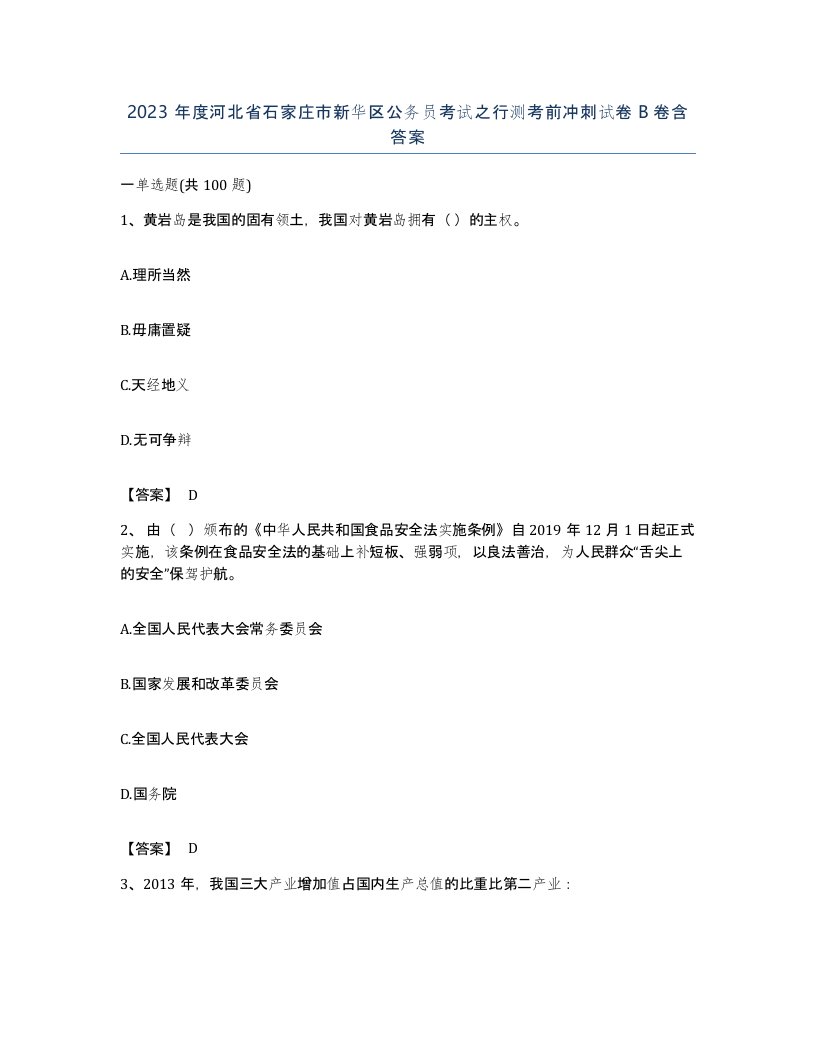 2023 年度河北省石家庄市新华区公务员考试之行测考前冲刺试卷 B 卷含答案

一单选题(共 100 题)

1、黄岩岛是我国的固有领土，我国对黄岩岛拥有（）的主权。

A.理所当然

B.毋庸置疑

C.天经地义

D.无可争辩

【答案】 D

2、由（ ）颁布的《中华人民共和国食品安全法实施条例》自 2019 年 12 月 1 日起正式实施，该条例在食品安全法的基础上补短板、强弱项，以良法善治，为人民群众“舌尖上的安全”保驾护航。

A.全国人民代表大会常务委员会

B.国家发展和改革委员会

C.全国人民代表大会

D.国务院

【答案】 D

3、2013 年，我国三大产业增加值占国内生产总值的比重比第二产业：